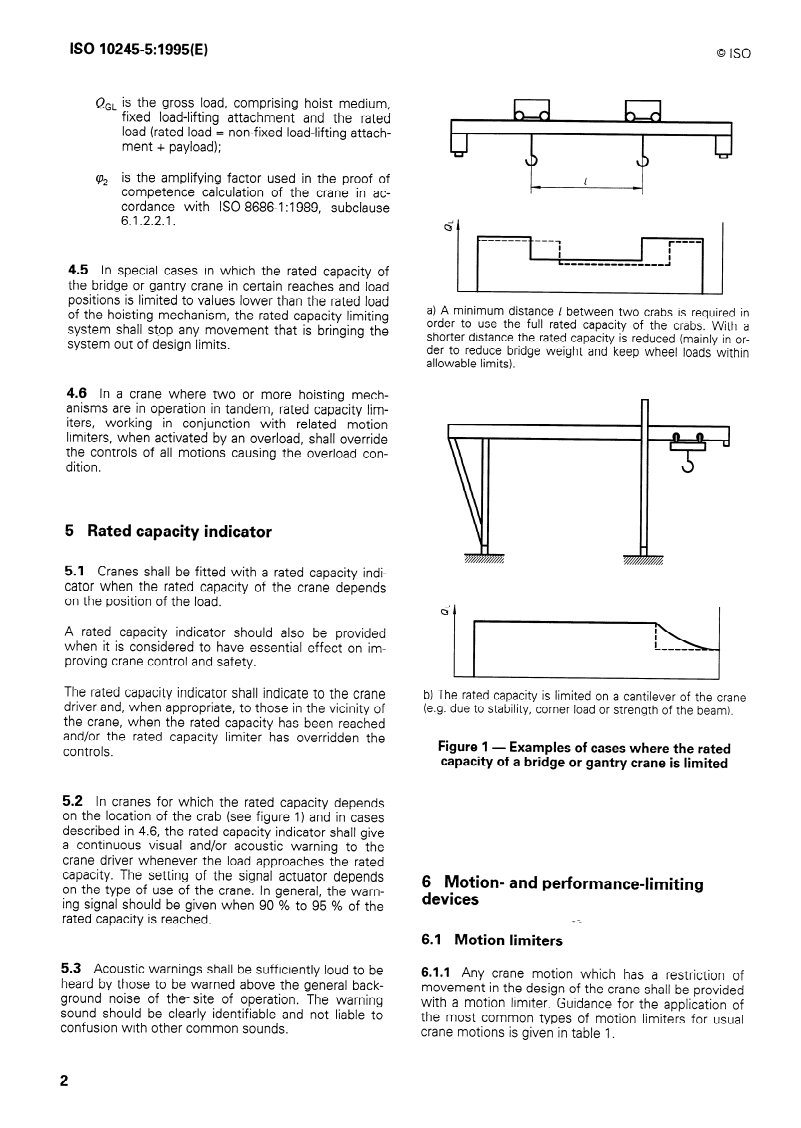 ISO 10245-5:1995(E)

© ISO

$Q_{GL}$ is the gross load, comprising hoist medium, fixed load-lifting attachment and the rated load (rated load = non fixed load-lifting attachment + payload);

$\varphi_2$ is the amplifying factor used in the proof of competence calculation of the crane in accordance with ISO 8686-1:1989, subclause 6.1.2.2.1.

**4.5** In special cases in which the rated capacity of the bridge or gantry crane in certain reaches and load positions is limited to values lower than the rated load of the hoisting mechanism, the rated capacity limiting system shall stop any movement that is bringing the system out of design limits.

**4.6** In a crane where two or more hoisting mechanisms are in operation in tandem, rated capacity limiters, working in conjunction with related motion limiters, when activated by an overload, shall override the controls of all motions causing the overload condition.

**5 Rated capacity indicator**

**5.1** Cranes shall be fitted with a rated capacity indicator when the rated capacity of the crane depends on the position of the load.

A rated capacity indicator should also be provided when it is considered to have essential effect on improving crane control and safety.

The rated capacity indicator shall indicate to the crane driver and, when appropriate, to those in the vicinity of the crane, when the rated capacity has been reached and/or the rated capacity limiter has overridden the controls.

**5.2** In cranes for which the rated capacity depends on the location of the crab (see figure 1) and in cases described in 4.6, the rated capacity indicator shall give a continuous visual and/or acoustic warning to the crane driver whenever the load approaches the rated capacity. The setting of the signal actuator depends on the type of use of the crane. In general, the warning signal should be given when 90 % to 95 % of the rated capacity is reached.

**5.3** Acoustic warnings shall be sufficiently loud to be heard by those to be warned above the general background noise of the site of operation. The warning sound should be clearly identifiable and not liable to confusion with other common sounds.

$l$

$Q$

a) A minimum distance $l$ between two crabs is required in order to use the full rated capacity of the crabs. With a shorter distance the rated capacity is reduced (mainly in order to reduce bridge weight and keep wheel loads within allowable limits).

$Q$

b) The rated capacity is limited on a cantilever of the crane (e.g. due to stability, corner load or strength of the beam).

**Figure 1 — Examples of cases where the rated capacity of a bridge or gantry crane is limited**

**6 Motion- and performance-limiting devices**

**6.1 Motion limiters**

**6.1.1** Any crane motion which has a restriction of movement in the design of the crane shall be provided with a motion limiter. Guidance for the application of the most common types of motion limiters for usual crane motions is given in table 1.

2